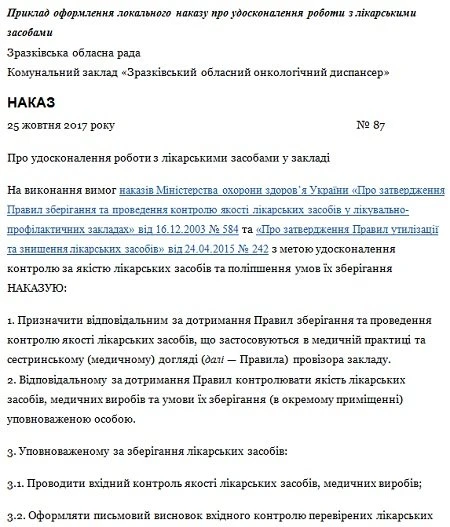 Приклад оформлення локального наказу про удосконалення роботи з лікарськими засобами

Зразківська обласна рада

Комунальний заклад «Зразківський обласний онкологічний диспансер»

НАКАЗ

25 жовтня 2017 року № 87

Про удосконалення роботи з лікарськими засобами у закладі

На виконання вимог наказів Міністерства охорони здоров'я України «Про затвердження Правил зберігання та проведення контролю якості лікарських засобів у лікувально-профілактичних закладах» від 16.12.2003 № 584 та «Про затвердження Правил утилізації та знищення лікарських засобів» від 24.04.2015 № 242 з метою удосконалення контролю за якістю лікарських засобів та поліпшення умов їх зберігання НАКАЗУЮ:

1. Призначити відповідальним за дотримання Правил зберігання та проведення контролю якості лікарських засобів, що застосовуються в медичній практиці та сестринському (медичному) догляді (далі — Правила) провізора закладу.
2. Відповідальному за дотримання Правил контролювати якість лікарських засобів, медичних виробів та умови їх зберігання (в окремому приміщенні) уповноваженою особою.

3. Уповноваженому за зберігання лікарських засобів:

3.1. Проводити вхідний контроль якості лікарських засобів, медичних виробів;

3.2. Оформляти письмовий висновок вхідного контролю перевірених лікарських